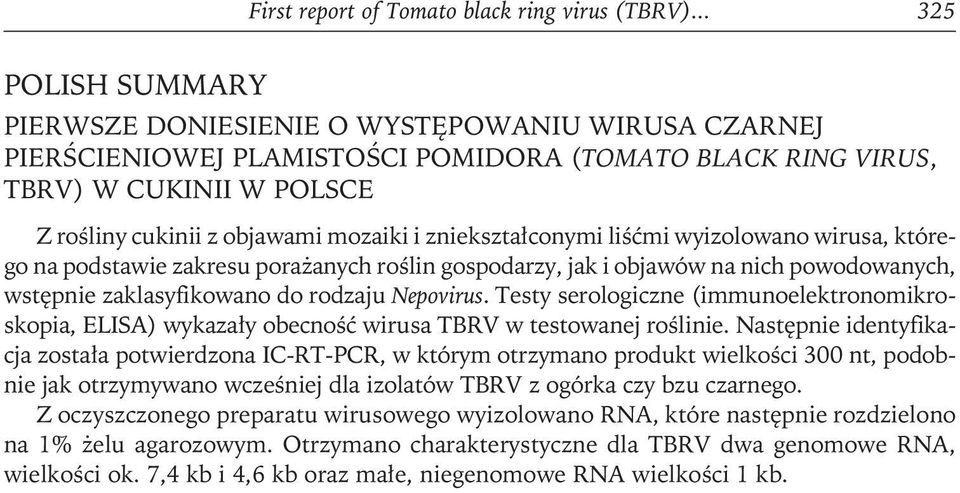 First report of Tomato black ring virus (TBRV)... 325

POLISH SUMMARY

PIERWSZE DONIESIENIE O WYSTĘPOWANIU WIRUSA CZARNEJ PIERŚCIENIOWEJ PLAMISTOŚCI POMIDORA (TOMATO BLACK RING VIRUS, TBRV) W CUKINII W POLSCE

Z rośliny cukinii z objawami mozaiki i zniekształconymi liśćmi wyizolowano wirusa, którego na podstawie zakresu porażanych roślin gospodarzy, jak i objawów na nich powodowanych, wstępnie zaklasyfikowano do rodzaju Nepovirus. Testy serologiczne (immunoelektronomikroskopia, ELISA) wykazały obecność wirusa TBRV w testowanej roślinie. Następnie identyfikacja została potwierdzona IC-RT-PCR, w którym otrzymano produkt wielkości 300 nt, podobnie jak otrzymywano wcześniej dla izolatów TBRV z ogórka czy bzu czarnego.

Z oczyszczonego preparatu wirusowego wyizolowano RNA, które następnie rozdzielono na 1% żelu agarozowym. Otrzymano charakterystyczne dla TBRV dwa genomowe RNA, wielkości ok. 7,4 kb i 4,6 kb oraz małe, niegenomowe RNA wielkości 1 kb.